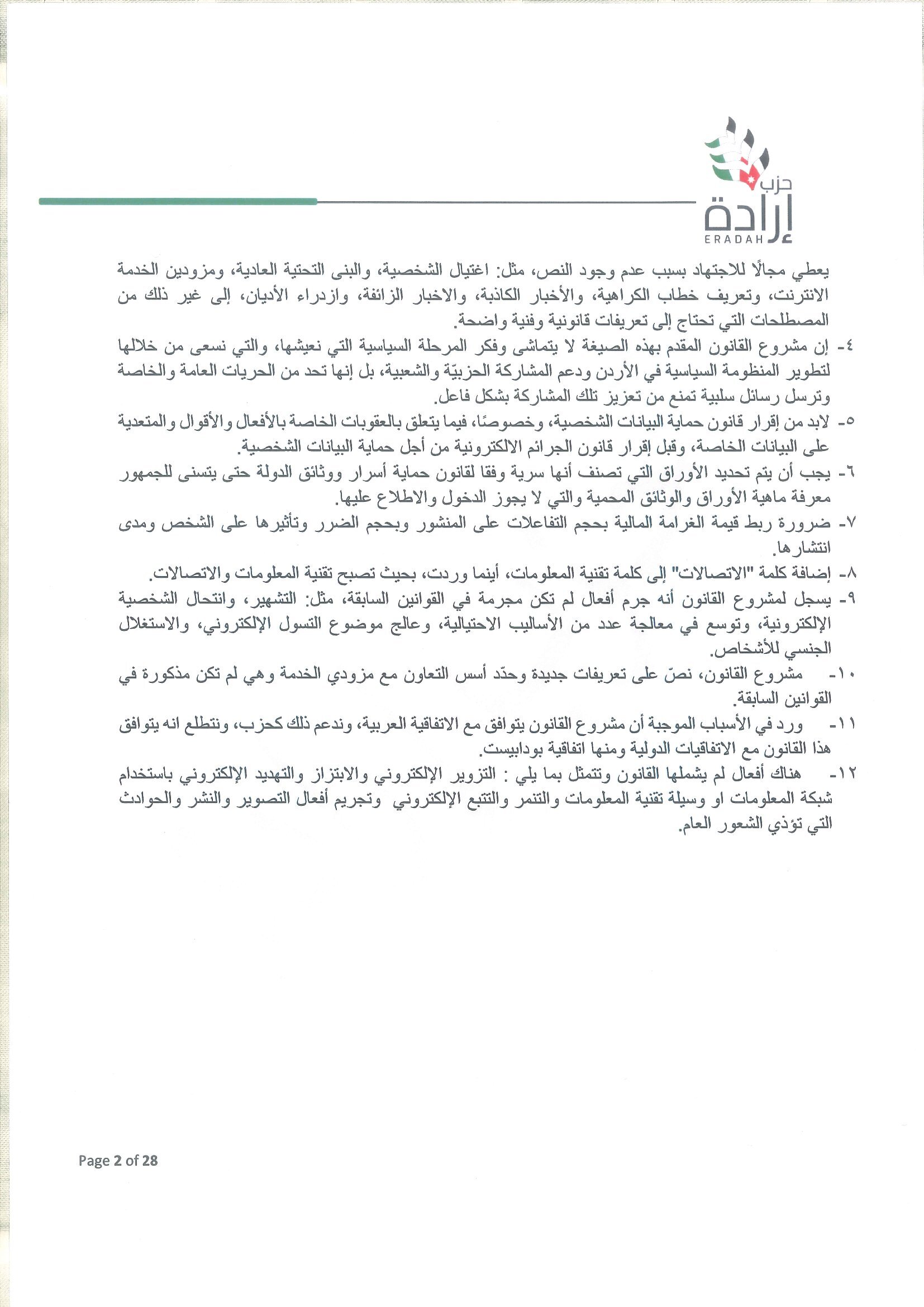 حزب
إرادة
ERADAH

يعطي مجالًا للاجتهاد بسبب عدم وجود النص، مثل: اغتيال الشخصية، والبنى التحتية العادية، ومزودين الخدمة الانترنت، وتعريف خطاب الكراهية، والأخبار الكاذبة، والاخبار الزائفة، وازدراء الأديان، إلى غير ذلك من المصطلحات التي تحتاج إلى تعريفات قانونية وفنية واضحة.

٤- إن مشروع القانون المقدم بهذه الصيغة لا يتماشى وفكر المرحلة السياسية التي نعيشها، والتي نسعى من خلالها لتطوير المنظومة السياسية في الأردن ودعم المشاركة الحزبيّة والشعبية، بل إنها تحد من الحريات العامة والخاصة وترسل رسائل سلبية تمنع من تعزيز تلك المشاركة بشكل فاعل.

٥- لابد من إقرار قانون حماية البيانات الشخصية، وخصوصًا، فيما يتعلق بالعقوبات الخاصة بالأفعال والأقوال والمتعدية على البيانات الخاصة، وقبل إقرار قانون الجرائم الالكترونية من أجل حماية البيانات الشخصية.

٦- يجب أن يتم تحديد الأوراق التي تصنف أنها سرية وفقا لقانون حماية أسرار ووثائق الدولة حتى يتسنى للجمهور معرفة ماهية الأوراق والوثائق المحمية والتي لا يجوز الدخول والاطلاع عليها.

٧- ضرورة ربط قيمة الغرامة المالية بحجم التفاعلات على المنشور وبحجم الضرر وتأثيرها على الشخص ومدى انتشارها.

٨- إضافة كلمة "الاتصالات" إلى كلمة تقنية المعلومات، أينما وردت، بحيث تصبح تقنية المعلومات والاتصالات.

٩- يسجل لمشروع القانون أنه جرم أفعال لم تكن مجرمة في القوانين السابقة، مثل: التشهير، وانتحال الشخصية الإلكترونية، وتوسع في معالجة عدد من الأساليب الاحتيالية، وعالج موضوع التسول الإلكتروني، والاستغلال الجنسي للأشخاص.

١٠- مشروع القانون، نصّ على تعريفات جديدة وحدّد أسس التعاون مع مزودي الخدمة وهي لم تكن مذكورة في القوانين السابقة.

١١- ورد في الأسباب الموجبة أن مشروع القانون يتوافق مع الاتفاقية العربية، وندعم ذلك كحزب، ونتطلع انه يتوافق هذا القانون مع الاتفاقيات الدولية ومنها اتفاقية بودابيست.

١٢- هناك أفعال لم يشملها القانون وتتمثل بما يلي : التزوير الإلكتروني والابتزاز والتهديد الإلكتروني باستخدام شبكة المعلومات او وسيلة تقنية المعلومات والتنمر والتتبع الإلكتروني وتجريم أفعال التصوير والنشر والحوادث التي تؤذي الشعور العام.

Page 2 of 28